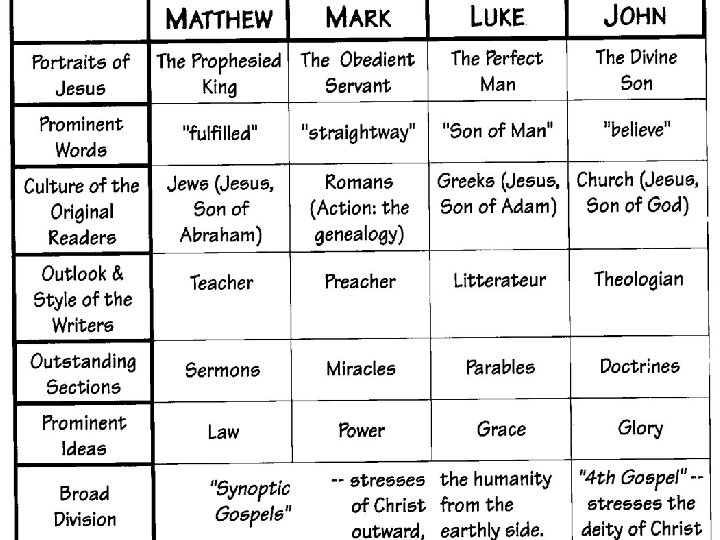 |  | MATTHEW | MARK | LUKE | JOHN |
|---|---|---|---|---|
| Portraits of Jesus | The Prophesied King | The Obedient Servant | The Perfect Man | The Divine Son |
| Prominent Words | "fulfilled" | "straightway" | "Son of Man" | "believe" |
| Culture of the Original Readers | Jews (Jesus, Son of Abraham) | Romans (Action: the genealogy) | Greeks (Jesus, Son of Adam) | Church (Jesus, Son of God) |
| Outlook & Style of the Writers | Teacher | Preacher | Litterateur | Theologian |
| Outstanding Sections | Sermons | Miracles | Parables | Doctrines |
| Prominent Ideas | Law | Power | Grace | Glory |
| Broad Division | "Synoptic Gospels" | -- stresses of Christ outward, | the humanity from the earthly side. | "4th Gospel" -- stresses the deity of Christ |